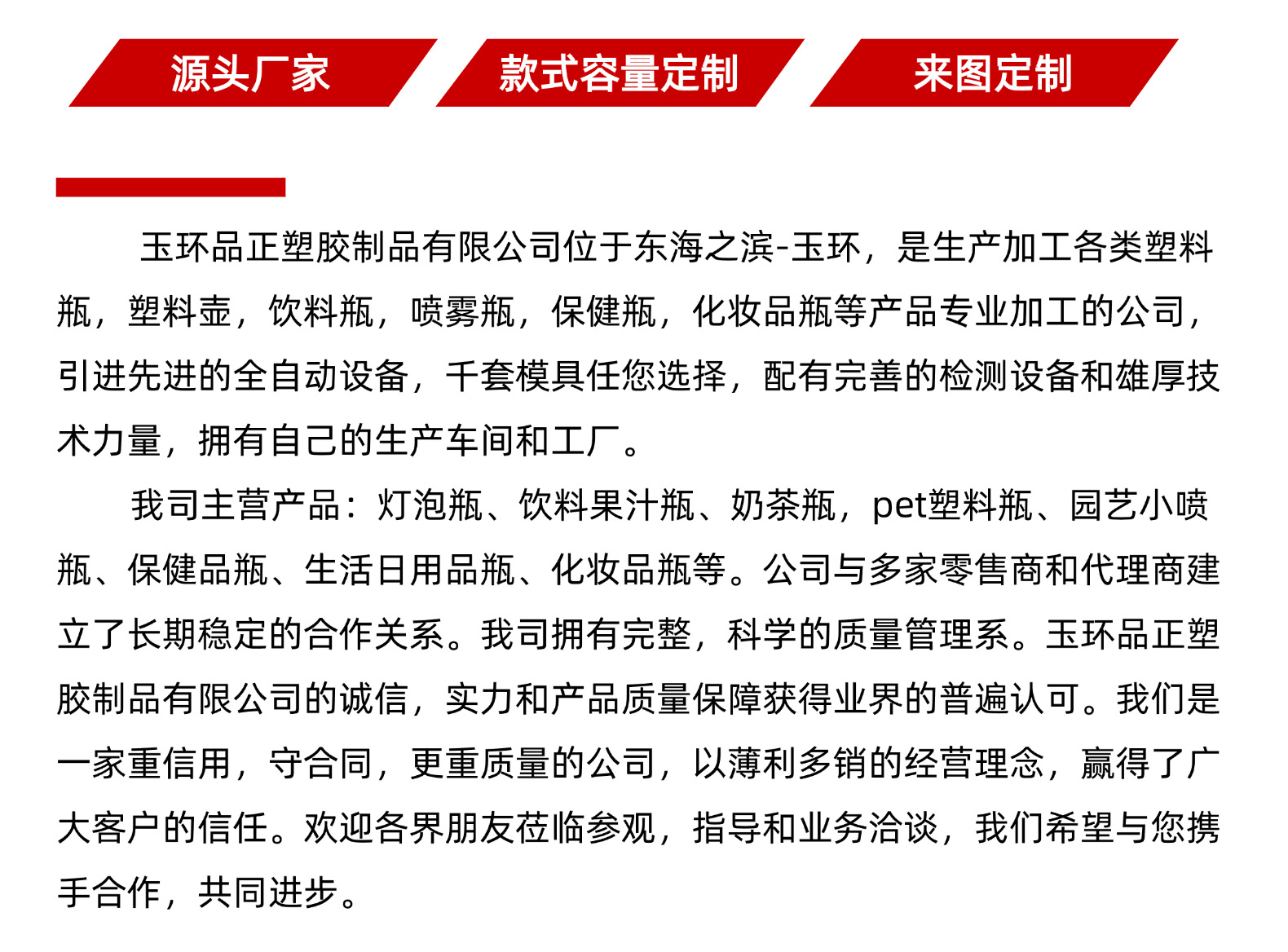 源头厂家

款式容量定制

来图定制

玉环品正塑胶制品有限公司位于东海之滨-玉环，是生产加工各类塑料瓶，塑料壶，饮料瓶，喷雾瓶，保健瓶，化妆品瓶等产品专业加工的公司，引进先进的全自动设备，千套模具任您选择，配有完善的检测设备和雄厚技术力量，拥有自己的生产车间和工厂。

我司主营产品：灯泡瓶、饮料果汁瓶、奶茶瓶，pet塑料瓶、园艺小喷瓶、保健品瓶、生活日用品瓶、化妆品瓶等。公司与多家零售商和代理商建立了长期稳定的合作关系。我司拥有完整，科学的质量管理系。玉环品正塑胶制品有限公司的诚信，实力和产品质量保障获得业界的普遍认可。我们是一家重信用，守合同，更重质量的公司，以薄利多销的经营理念，赢得了广大客户的信任。欢迎各界朋友莅临参观，指导和业务洽谈，我们希望与您携手合作，共同进步。